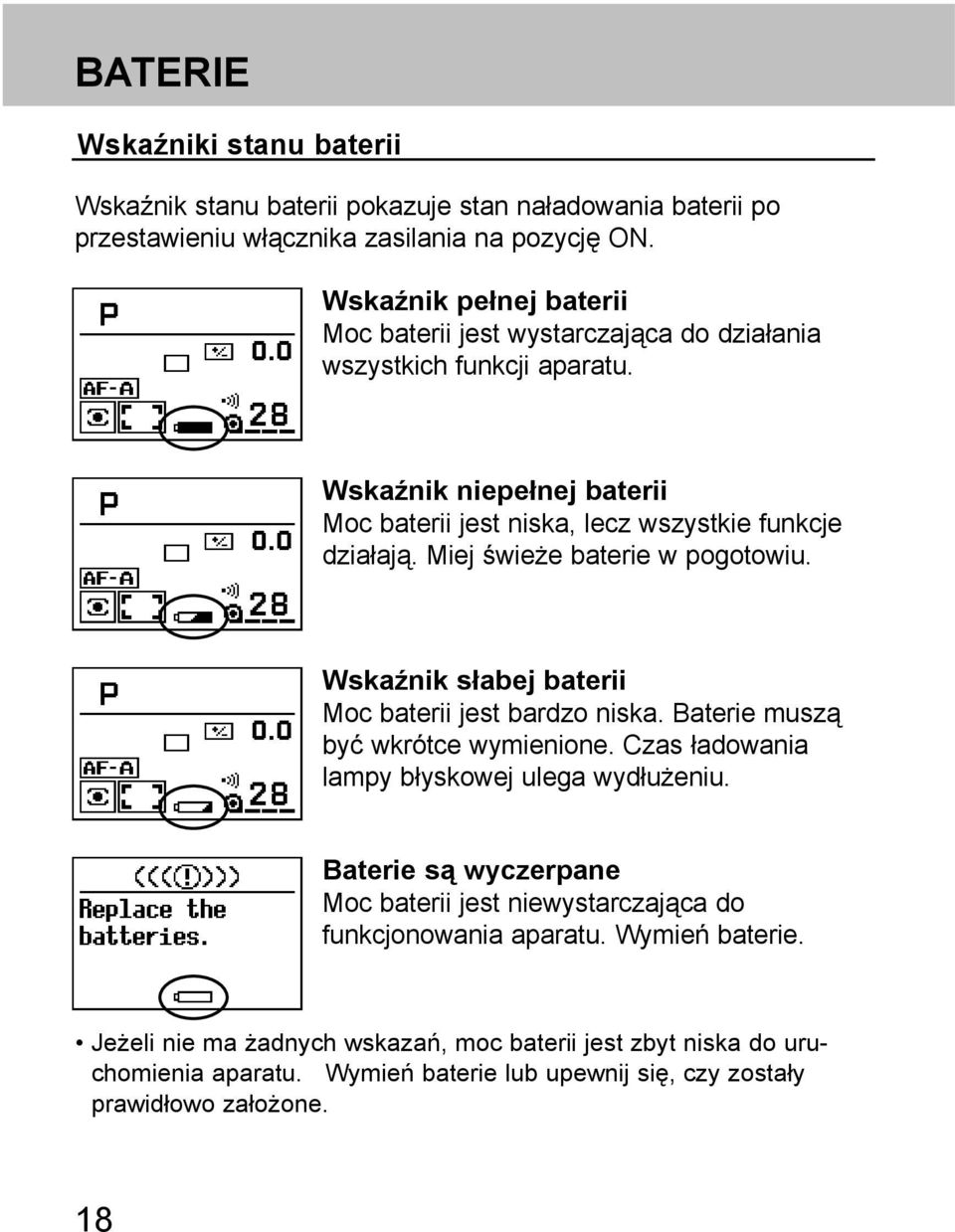 BATERIE

Wskaźniki stanu baterii

Wskaźnik stanu baterii pokazuje stan naładowania baterii po przestawieniu włącznika zasilania na pozycję ON.

P
0.0
AF-A
28

Wskaźnik pełnej baterii
Moc baterii jest wystarczająca do działania wszystkich funkcji aparatu.

P
0.0
AF-A
28

Wskaźnik niepełnej baterii
Moc baterii jest niska, lecz wszystkie funkcje działają. Miej świeże baterie w pogotowiu.

P
0.0
AF-A
28

Wskaźnik słabej baterii
Moc baterii jest bardzo niska. Baterie muszą być wkrótce wymienione. Czas ładowania lampy błyskowej ulega wydłużeniu.

Replace the batteries.

Baterie są wyczerpane
Moc baterii jest niewystarczająca do funkcjonowania aparatu. Wymień baterie.

• Jeżeli nie ma żadnych wskazań, moc baterii jest zbyt niska do uruchomienia aparatu. Wymień baterie lub upewnij się, czy zostały prawidłowo założone.

18